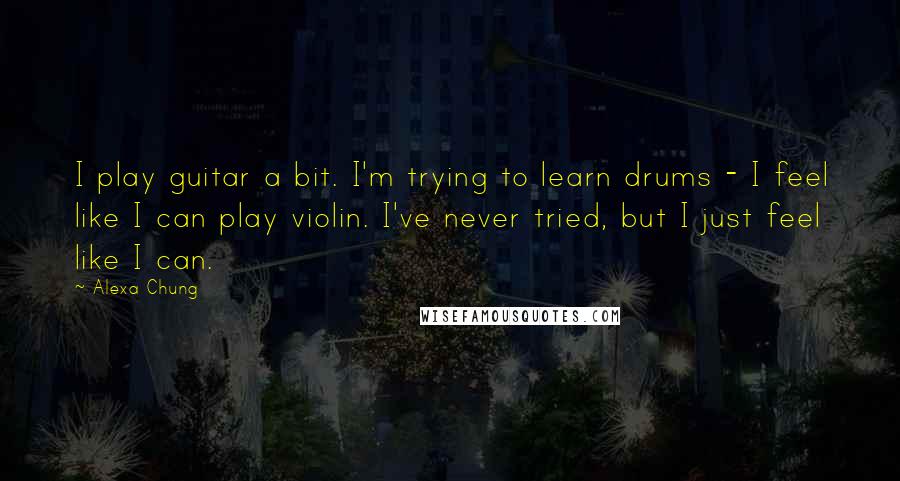 I play guitar a bit. I'm trying to learn drums - I feel like I can play violin. I've never tried, but I just feel like I can.

~ Alexa Chung

WISEFAMOUSQUOTES.COM